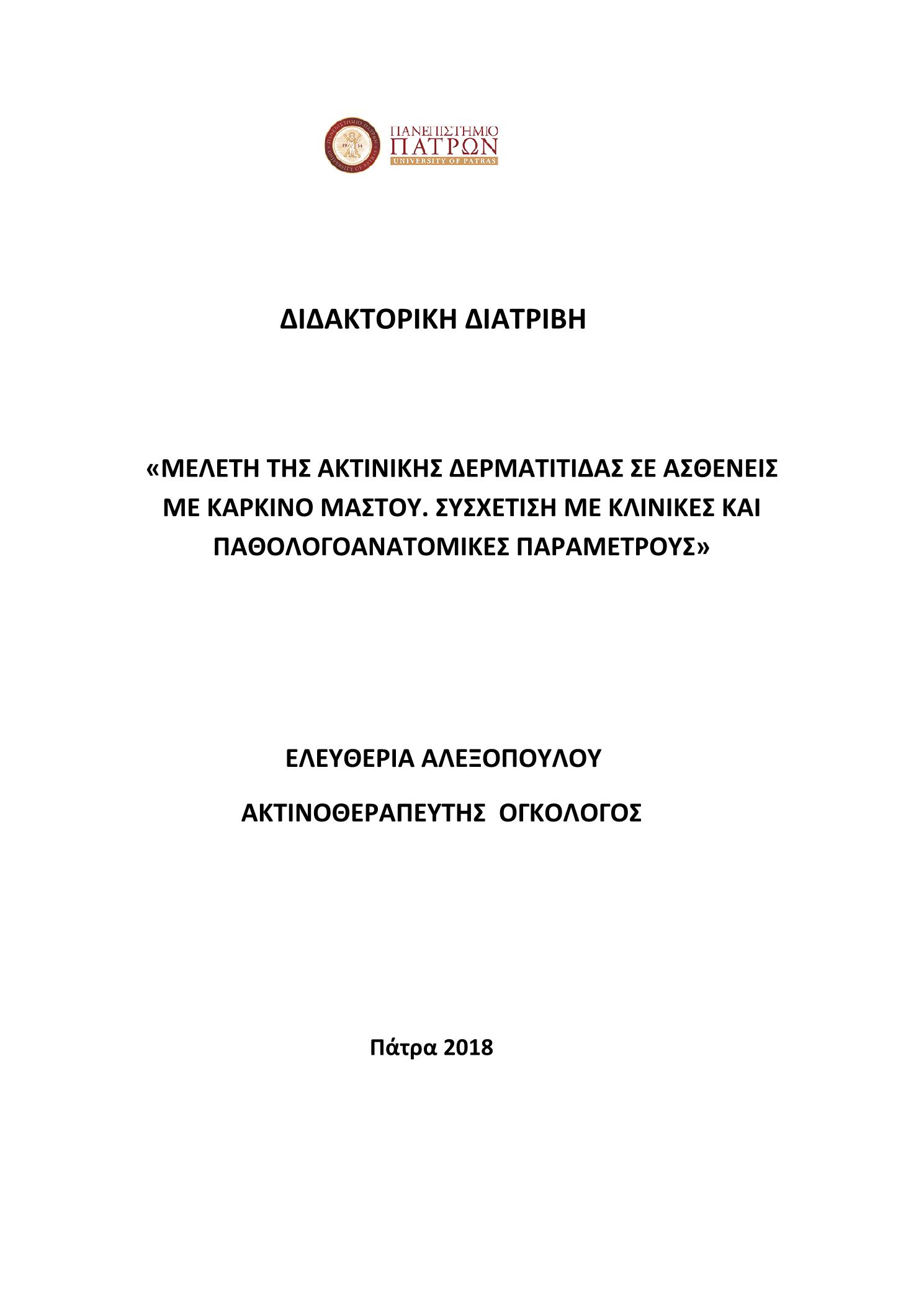 ΠΑΝΕΠΙΣΤΗΜΙΟ ΠΑΤΡΩΝ
UNIVERSITY OF PATRAS

ΔΙΔΑΚΤΟΡΙΚΗ ΔΙΑΤΡΙΒΗ

«ΜΕΛΕΤΗ ΤΗΣ ΑΚΤΙΝΙΚΗΣ ΔΕΡΜΑΤΙΤΙΔΑΣ ΣΕ ΑΣΘΕΝΕΙΣ ΜΕ ΚΑΡΚΙΝΟ ΜΑΣΤΟΥ. ΣΥΣΧΕΤΙΣΗ ΜΕ ΚΛΙΝΙΚΕΣ ΚΑΙ ΠΑΘΟΛΟΓΟΑΝΑΤΟΜΙΚΕΣ ΠΑΡΑΜΕΤΡΟΥΣ»

ΕΛΕΥΘΕΡΙΑ ΑΛΕΞΟΠΟΥΛΟΥ

ΑΚΤΙΝΟΘΕΡΑΠΕΥΤΗΣ ΟΓΚΟΛΟΓΟΣ

Πάτρα 2018